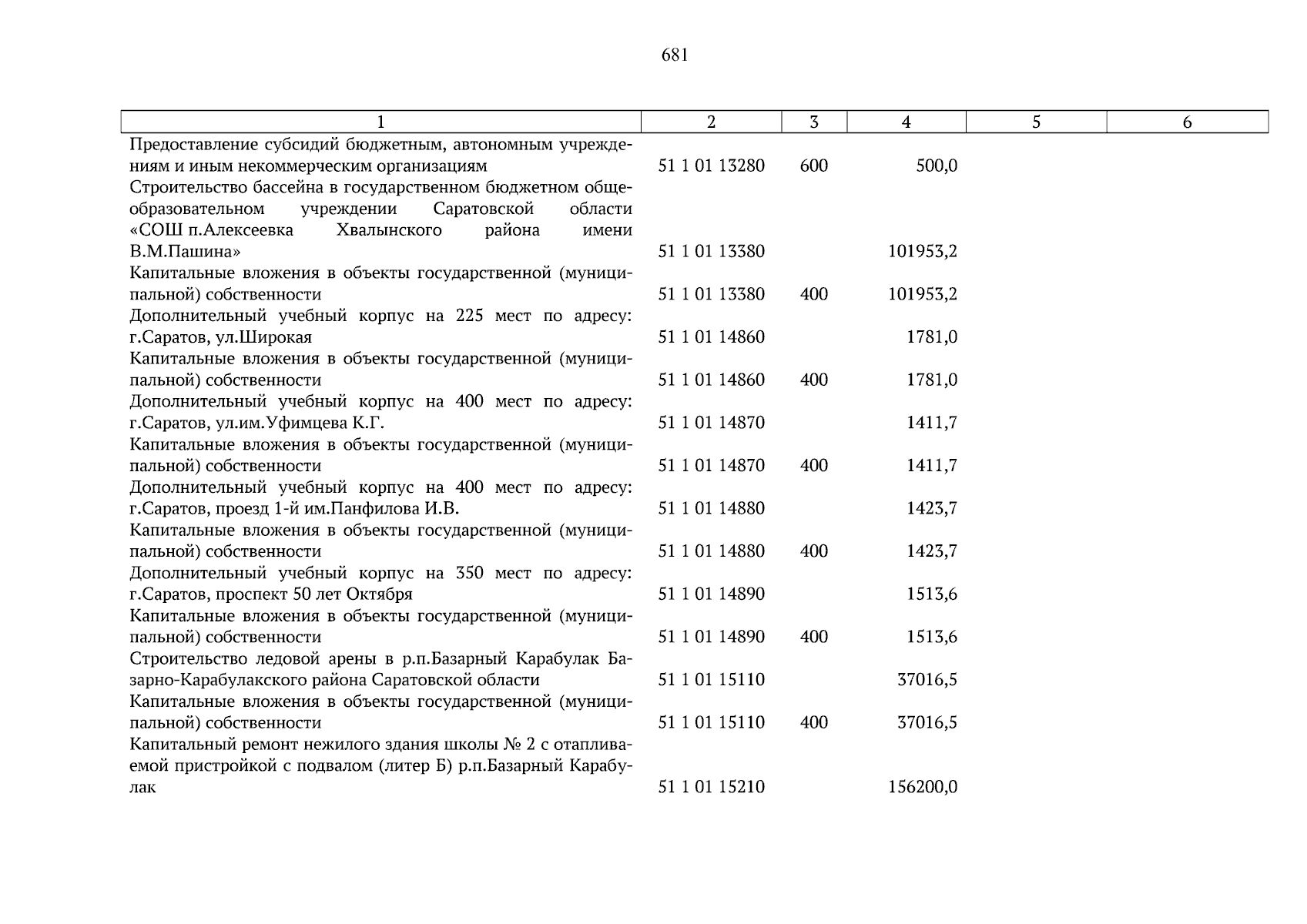 681

| 1 | 2 | 3 | 4 | 5 | 6 |
|---|---|---|---|---|---|
| Предоставление субсидий бюджетным, автономным учреждениям и иным некоммерческим организациям | 51 1 01 13280 | 600 | 500,0 | | |
| Строительство бассейна в государственном бюджетном общеобразовательном учреждении Саратовской области «СОШ п.Алексеевка Хвалынского района имени В.М.Пашина» | 51 1 01 13380 | | 101953,2 | | |
| Капитальные вложения в объекты государственной (муниципальной) собственности | 51 1 01 13380 | 400 | 101953,2 | | |
| Дополнительный учебный корпус на 225 мест по адресу: г.Саратов, ул.Широкая | 51 1 01 14860 | | 1781,0 | | |
| Капитальные вложения в объекты государственной (муниципальной) собственности | 51 1 01 14860 | 400 | 1781,0 | | |
| Дополнительный учебный корпус на 400 мест по адресу: г.Саратов, ул.им.Уфимцева К.Г. | 51 1 01 14870 | | 1411,7 | | |
| Капитальные вложения в объекты государственной (муниципальной) собственности | 51 1 01 14870 | 400 | 1411,7 | | |
| Дополнительный учебный корпус на 400 мест по адресу: г.Саратов, проезд 1-й им.Панфилова И.В. | 51 1 01 14880 | | 1423,7 | | |
| Капитальные вложения в объекты государственной (муниципальной) собственности | 51 1 01 14880 | 400 | 1423,7 | | |
| Дополнительный учебный корпус на 350 мест по адресу: г.Саратов, проспект 50 лет Октября | 51 1 01 14890 | | 1513,6 | | |
| Капитальные вложения в объекты государственной (муниципальной) собственности | 51 1 01 14890 | 400 | 1513,6 | | |
| Строительство ледовой арены в р.п.Базарный Карабулак Базарно-Карабулакского района Саратовской области | 51 1 01 15110 | | 37016,5 | | |
| Капитальные вложения в объекты государственной (муниципальной) собственности | 51 1 01 15110 | 400 | 37016,5 | | |
| Капитальный ремонт нежилого здания школы № 2 с отапливаемой пристройкой с подвалом (литер Б) р.п.Базарный Карабулак | 51 1 01 15210 | | 156200,0 | | |